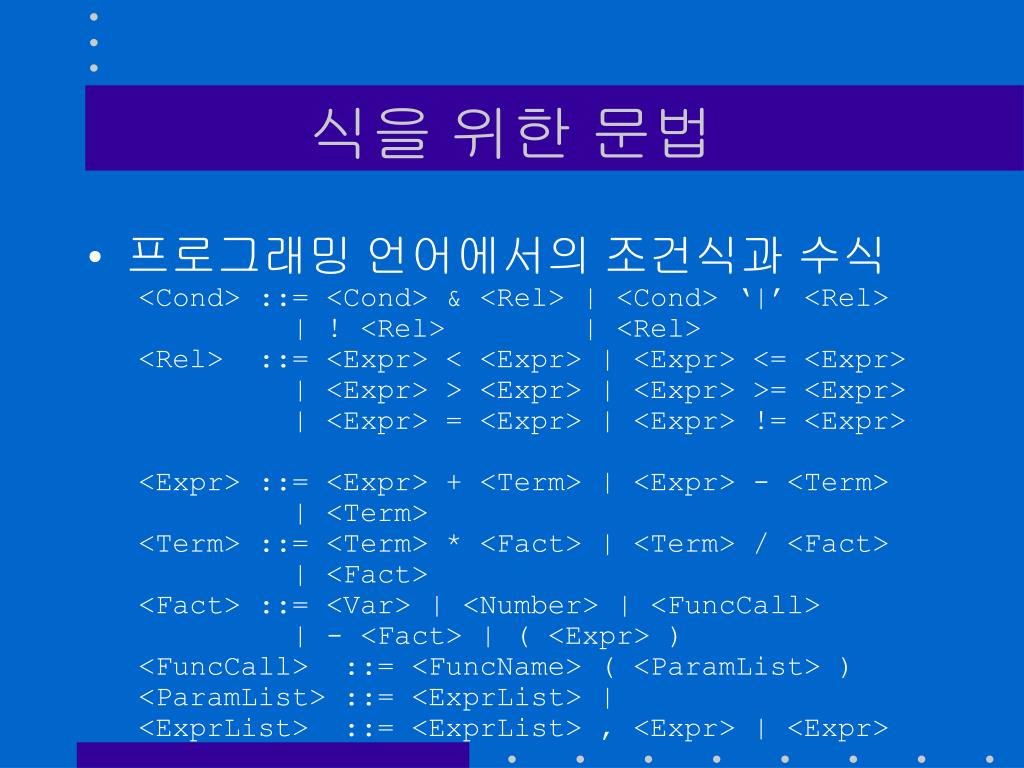 식을 위한 문법

• 프로그래밍 언어에서의 조건식과 수식

<Cond> ::= <Cond> & <Rel> | <Cond> ‘|’ <Rel>
| ! <Rel> | <Rel>
<Rel> ::= <Expr> < <Expr> | <Expr> <= <Expr>
| <Expr> > <Expr> | <Expr> >= <Expr>
| <Expr> = <Expr> | <Expr> != <Expr>

<Expr> ::= <Expr> + <Term> | <Expr> - <Term>
| <Term>
<Term> ::= <Term> * <Fact> | <Term> / <Fact>
| <Fact>
<Fact> ::= <Var> | <Number> | <FuncCall>
| - <Fact> | ( <Expr> )
<FuncCall> ::= <FuncName> ( <ParamList> )
<ParamList> ::= <ExprList> |
<ExprList> ::= <ExprList> , <Expr> | <Expr>